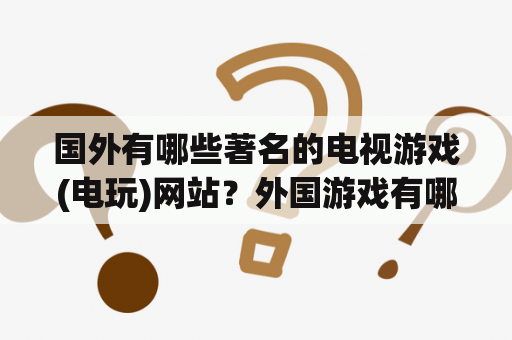 国外有哪些著名的电视游戏(电玩)网站？外国游戏有哪